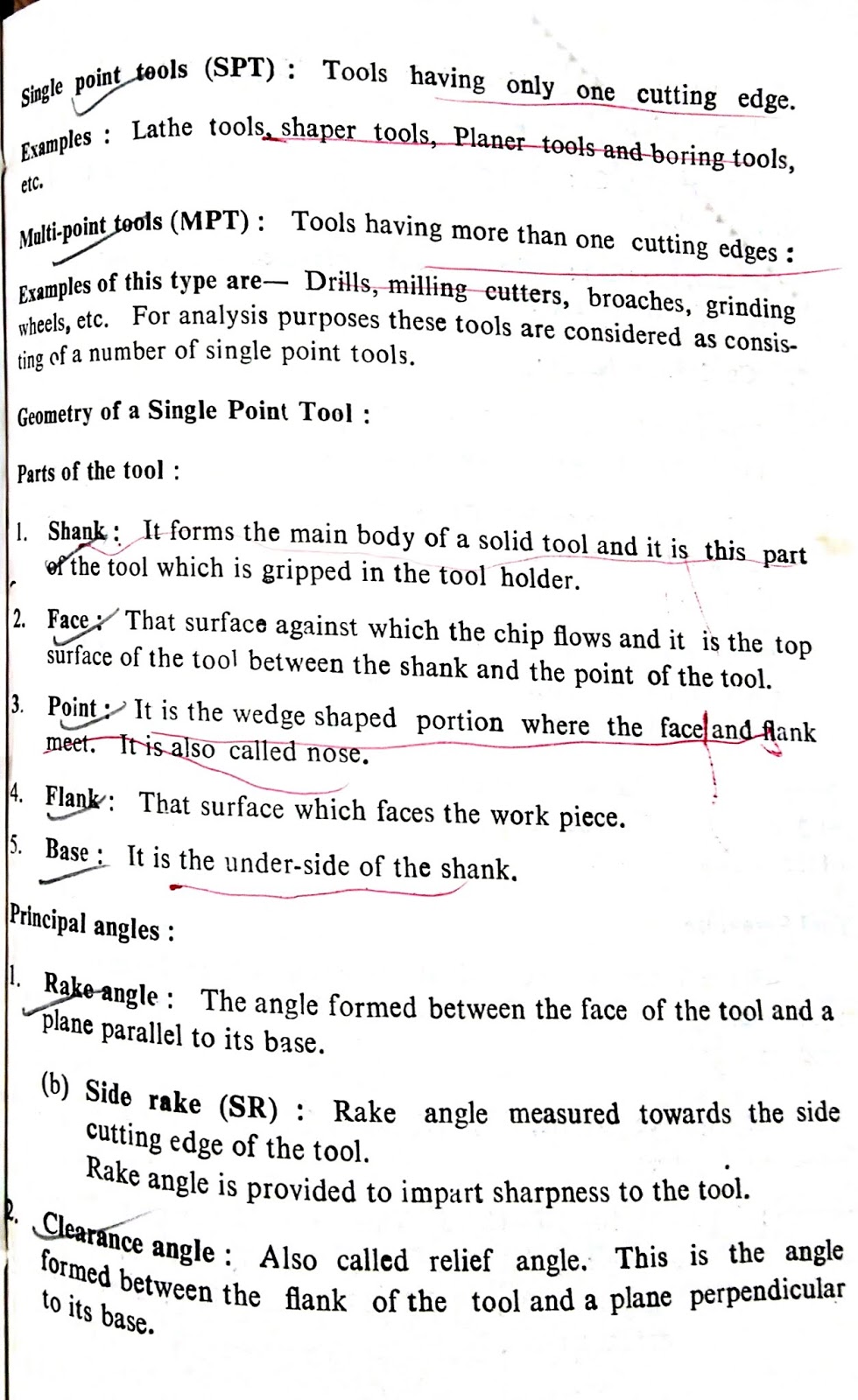 Single point tools (SPT) : Tools having only one cutting edge.

Examples : Lathe tools, shaper tools, Planer tools and boring tools, etc.

Multi-point tools (MPT) : Tools having more than one cutting edges :

Examples of this type are— Drills, milling cutters, broaches, grinding wheels, etc. For analysis purposes these tools are considered as consisting of a number of single point tools.

Geometry of a Single Point Tool :

Parts of the tool :

1. Shank : It forms the main body of a solid tool and it is this part of the tool which is gripped in the tool holder.

2. Face : That surface against which the chip flows and it is the top surface of the tool between the shank and the point of the tool.

3. Point : It is the wedge shaped portion where the face and flank meet. It is also called nose.

4. Flank : That surface which faces the work piece.

5. Base : It is the under-side of the shank.

Principal angles :

1. Rake angle : The angle formed between the face of the tool and a plane parallel to its base.

(b) Side rake (SR) : Rake angle measured towards the side cutting edge of the tool.
Rake angle is provided to impart sharpness to the tool.

2. Clearance angle : Also called relief angle. This is the angle formed between the flank of the tool and a plane perpendicular to its base.